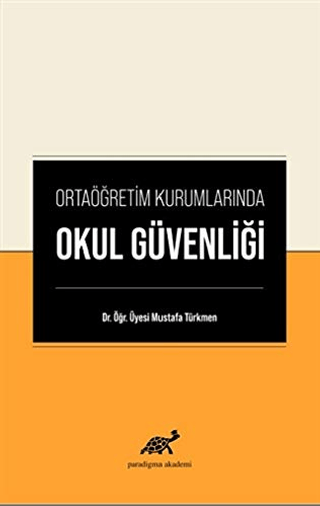 ORTAÖĞRETİM KURUMLARINDA
OKUL GÜVENLİĞİ

Dr. Öğr. Üyesi Mustafa Türkmen

paradigma akademi